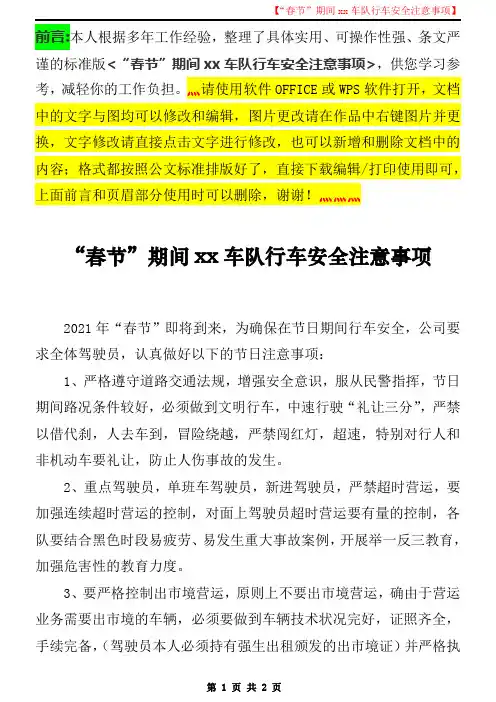 【“春节”期间 xx 车队行车安全注意事项】

前言:本人根据多年工作经验，整理了具体实用、可操作性强、条文严谨的标准版<“春节”期间 xx 车队行车安全注意事项>，供您学习参考，减轻你的工作负担。请使用软件 OFFICE 或 WPS 软件打开，文档中的文字与图均可以修改和编辑，图片更改请在作品中右键图片并更换，文字修改请直接点击文字进行修改，也可以新增和删除文档中的内容；格式都按照公文标准排版好了，直接下载编辑/打印使用即可，上面前言和页眉部分使用时可以删除，谢谢！

“春节”期间 xx 车队行车安全注意事项

2021 年“春节”即将到来，为确保在节日期间行车安全，公司要求全体驾驶员，认真做好以下的节日注意事项：

1、严格遵守道路交通法规，增强安全意识，服从民警指挥，节日期间路况条件较好，必须做到文明行车，中速行驶“礼让三分”，严禁以借代刹，人去车到，冒险绕越，严禁闯红灯，超速，特别对行人和非机动车要礼让，防止人伤事故的发生。

2、重点驾驶员，单班车驾驶员，新进驾驶员，严禁超时营运，要加强连续超时营运的控制，对面上驾驶员超时营运要有量的控制，各队要结合黑色时段易疲劳、易发生重大事故案例，开展举一反三教育，加强危害性的教育力度。

3、要严格控制出市境营运，原则上不要出市境营运，确由于营运业务需要出市境的车辆，必须要做到车辆技术状况完好，证照齐全，手续完备，(驾驶员本人必须持有强生出租颁发的出市境证）并严格执

第 1 页 共 2 页